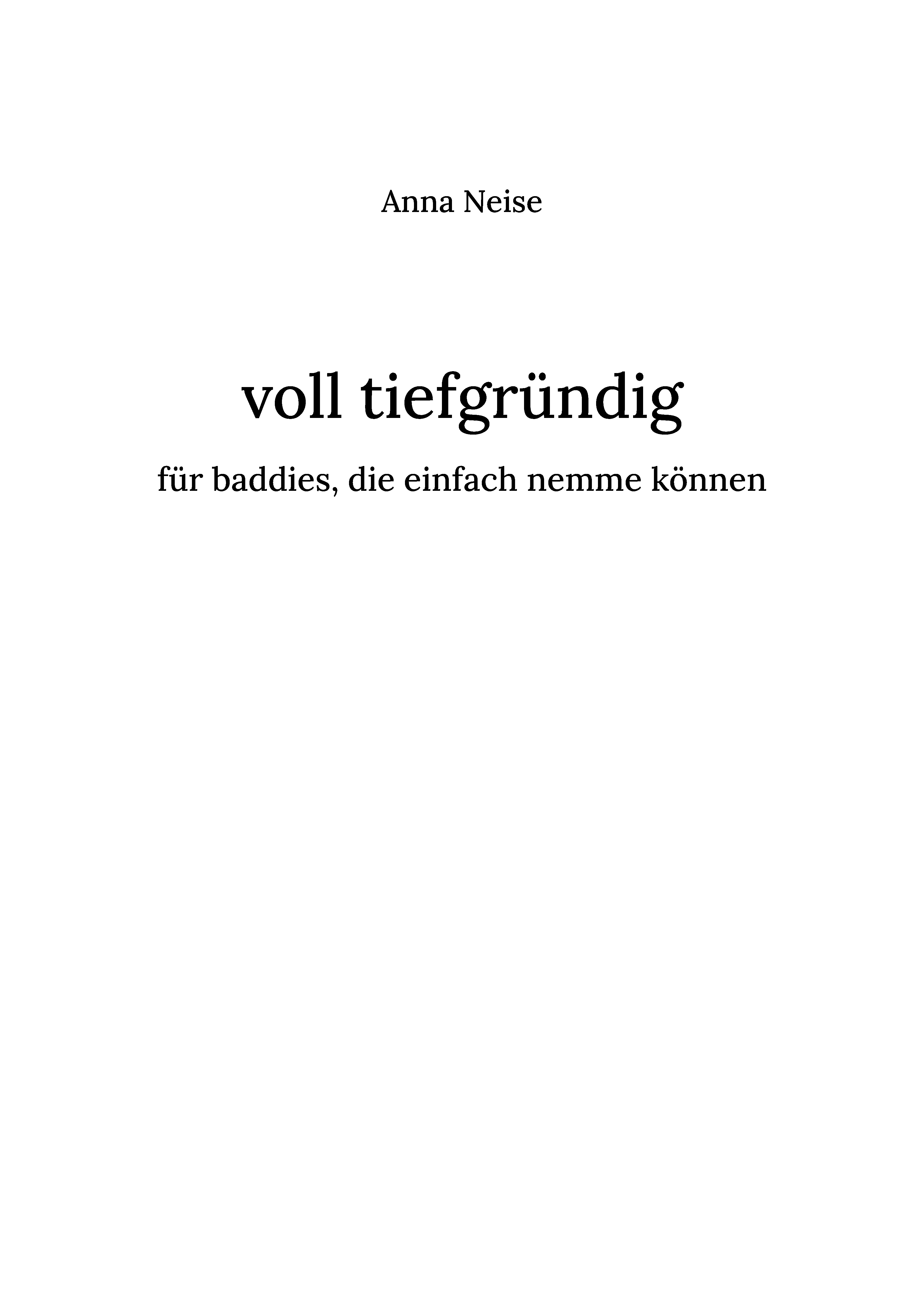 Anna Neise

voll tiefgründig

für baddies, die einfach nemme können